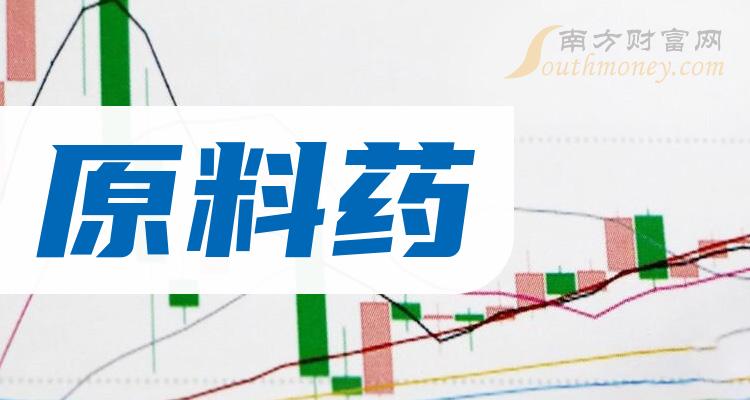 南方财富网
Southmoney.com
原料药